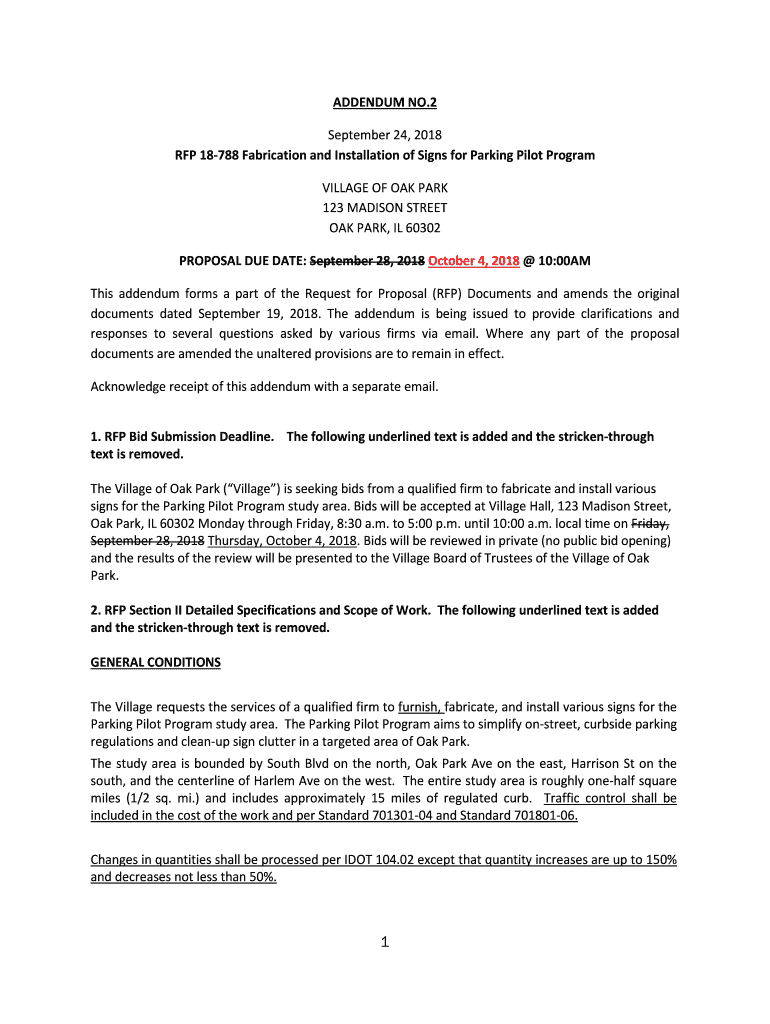 ADDENDUM NO.2

September 24, 2018
RFP 18-788 Fabrication and Installation of Signs for Parking Pilot Program

VILLAGE OF OAK PARK
123 MADISON STREET
OAK PARK, IL 60302

PROPOSAL DUE DATE: September 28, 2018 October 4, 2018 @ 10:00AM

This addendum forms a part of the Request for Proposal (RFP) Documents and amends the original documents dated September 19, 2018. The addendum is being issued to provide clarifications and responses to several questions asked by various firms via email. Where any part of the proposal documents are amended the unaltered provisions are to remain in effect.

Acknowledge receipt of this addendum with a separate email.

1. RFP Bid Submission Deadline. The following underlined text is added and the stricken-through text is removed.

The Village of Oak Park ("Village") is seeking bids from a qualified firm to fabricate and install various signs for the Parking Pilot Program study area. Bids will be accepted at Village Hall, 123 Madison Street, Oak Park, IL 60302 Monday through Friday, 8:30 a.m. to 5:00 p.m. until 10:00 a.m. local time on Friday, September 28, 2018 Thursday, October 4, 2018. Bids will be reviewed in private (no public bid opening) and the results of the review will be presented to the Village Board of Trustees of the Village of Oak Park.

2. RFP Section II Detailed Specifications and Scope of Work. The following underlined text is added and the stricken-through text is removed.

GENERAL CONDITIONS

The Village requests the services of a qualified firm to furnish, fabricate, and install various signs for the Parking Pilot Program study area. The Parking Pilot Program aims to simplify on-street, curbside parking regulations and clean-up sign clutter in a targeted area of Oak Park.

The study area is bounded by South Blvd on the north, Oak Park Ave on the east, Harrison St on the south, and the centerline of Harlem Ave on the west. The entire study area is roughly one-half square miles (1/2 sq. mi.) and includes approximately 15 miles of regulated curb. Traffic control shall be included in the cost of the work and per Standard 701301-04 and Standard 701801-06.

Changes in quantities shall be processed per IDOT 104.02 except that quantity increases are up to 150% and decreases not less than 50%.

1